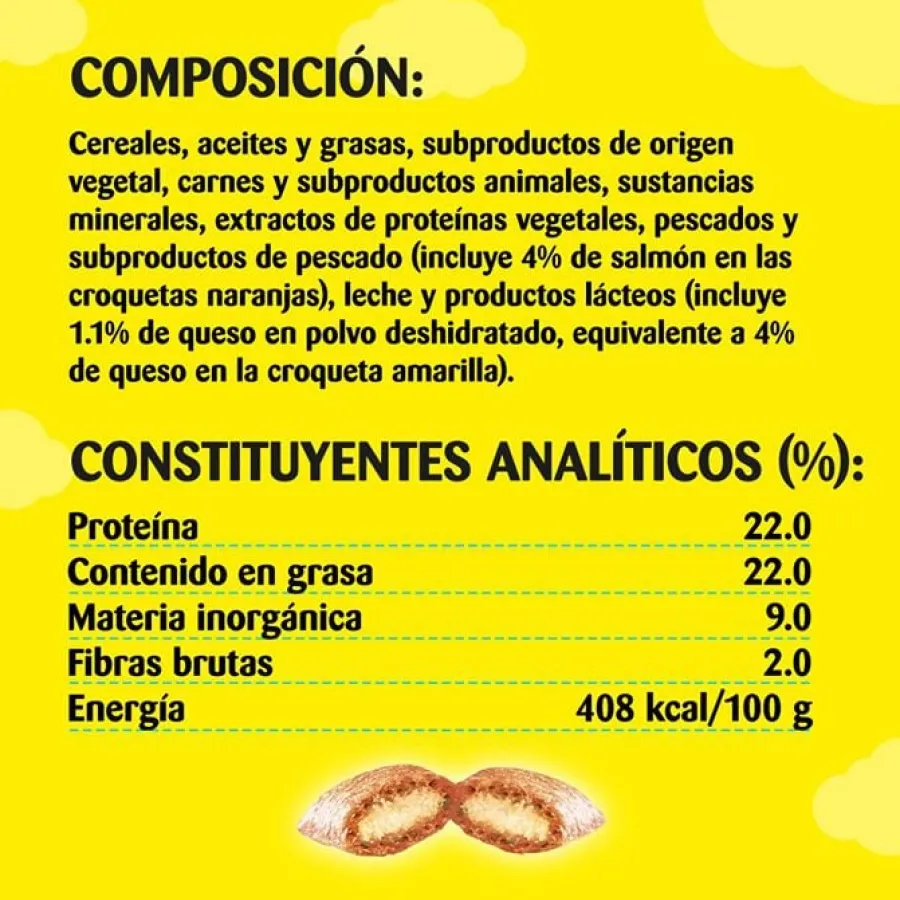 COMPOSICIÓN:

Cereales, aceites y grasas, subproductos de origen vegetal, carnes y subproductos animales, sustancias minerales, extractos de proteínas vegetales, pescados y subproductos de pescado (incluye 4% de salmón en las croquetas naranjas), leche y productos lácteos (incluye 1.1% de queso en polvo deshidratado, equivalente a 4% de queso en la croqueta amarilla).

CONSTITUYENTES ANALÍTICOS (%):

Proteína 22.0
Contenido en grasa 22.0
Materia inorgánica 9.0
Fibras brutas 2.0
Energía 408 kcal/100 g